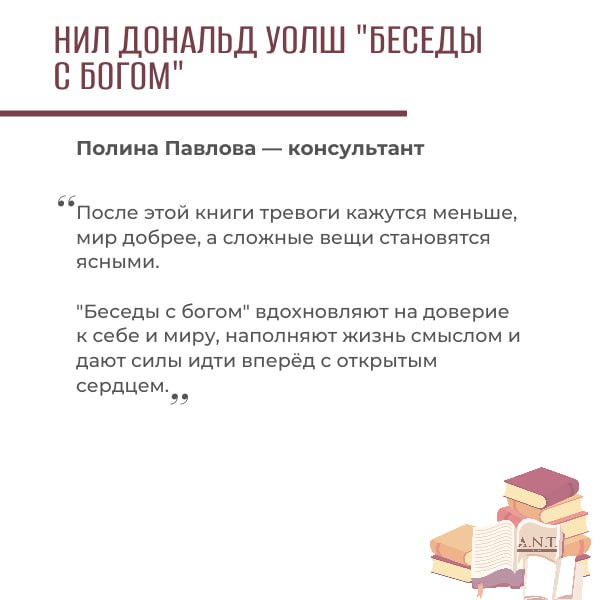 НИЛ ДОНАЛЬД УОЛШ "БЕСЕДЫ С БОГОМ"

Полина Павлова — консультант

“После этой книги тревоги кажутся меньше, мир добрее, а сложные вещи становятся ясными.

"Беседы с богом" вдохновляют на доверие к себе и миру, наполняют жизнь смыслом и дают силы идти вперёд с открытым сердцем.”

A.N.T.